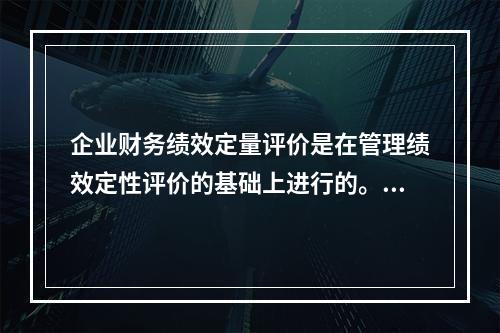 企业财务绩效定量评价是在管理绩效定性评价的基础上进行的。...